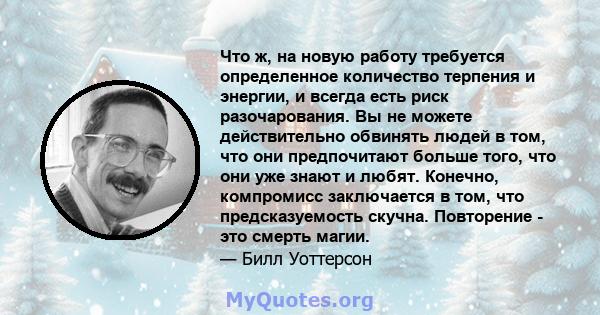 Что ж, на новую работу требуется определенное количество терпения и энергии, и всегда есть риск разочарования. Вы не можете действительно обвинять людей в том, что они предпочитают больше того, что они уже знают и любят. Конечно, компромисс заключается в том, что предсказуемость скучна. Повторение - это смерть магии.
— Билл Уоттерсон

MyQuotes.org